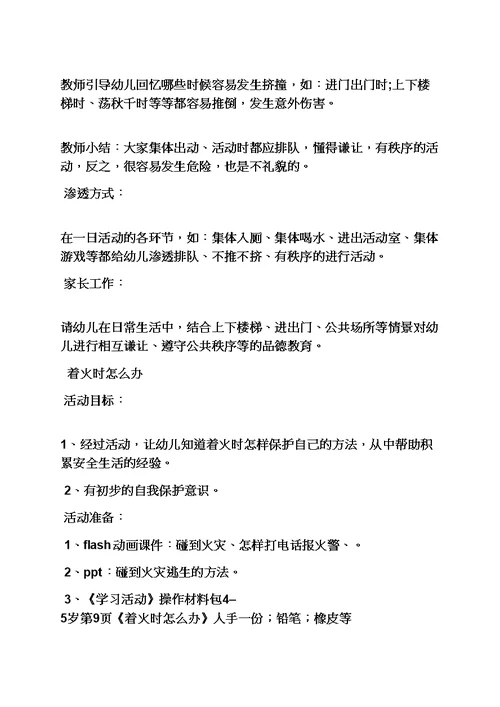 教师引导幼儿回忆哪些时候容易发生挤撞，如：进门出门时;上下楼梯时、荡秋千时等等都容易推倒，发生意外伤害。

教师小结：大家集体出动、活动时都应排队，懂得谦让，有秩序的活动，反之，很容易发生危险，也是不礼貌的。

渗透方式：

在一日活动的各环节，如：集体入厕、集体喝水、进出活动室、集体游戏等都给幼儿渗透排队、不推不挤、有秩序的进行活动。

家长工作：

请幼儿在日常生活中，结合上下楼梯、进出门、公共场所等情景对幼儿进行相互谦让、遵守公共秩序等的品德教育。

着火时怎么办

活动目标：

1、经过活动，让幼儿知道着火时怎样保护自己的方法，从中帮助积累安全生活的经验。

2、有初步的自我保护意识。

活动准备：

1、flash动画课件：碰到火灾、怎样打电话报火警、。

2、ppt：碰到火灾逃生的方法。

3、《学习活动》操作材料包4–5岁第9页《着火时怎么办》人手一份；铅笔；橡皮等